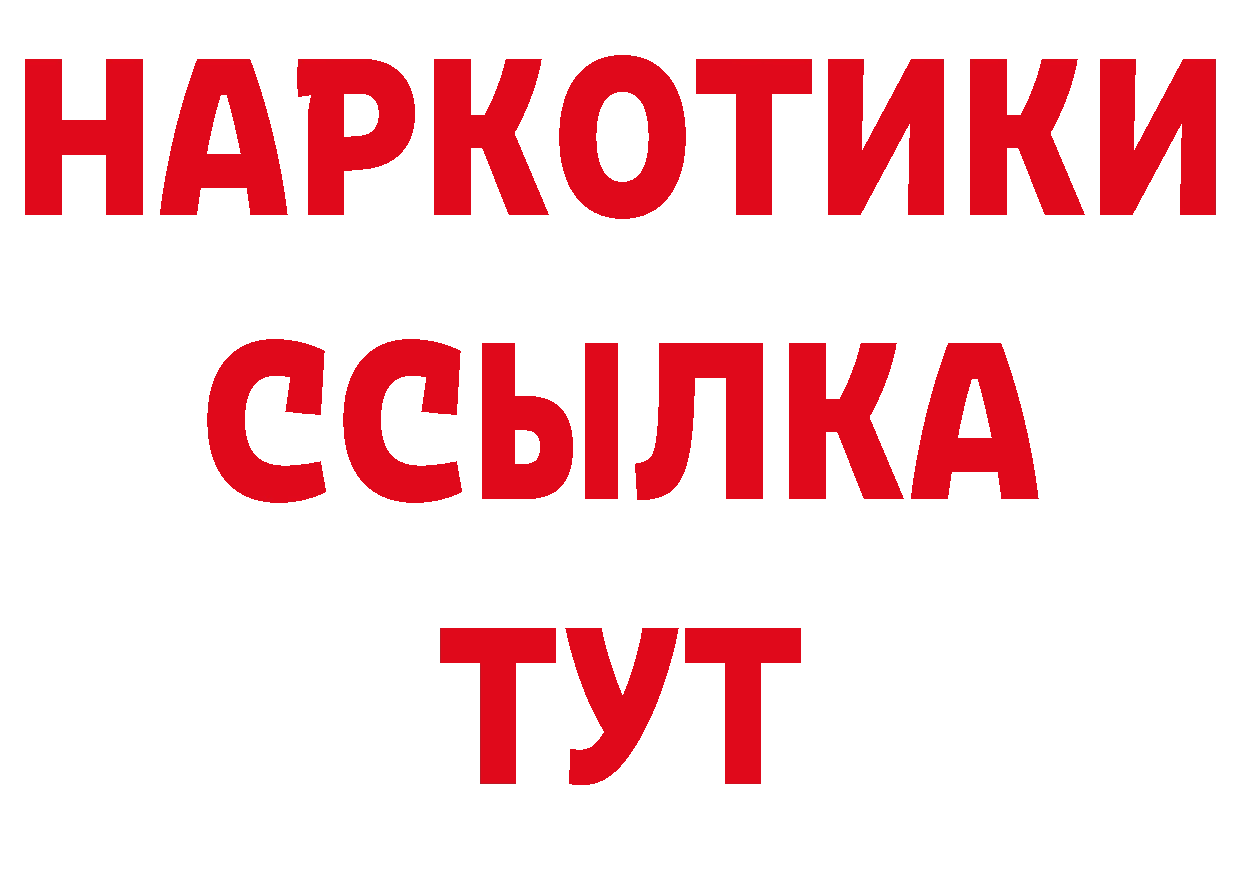 НАРКОТИКИ
ССЫЛКА
ТУТ